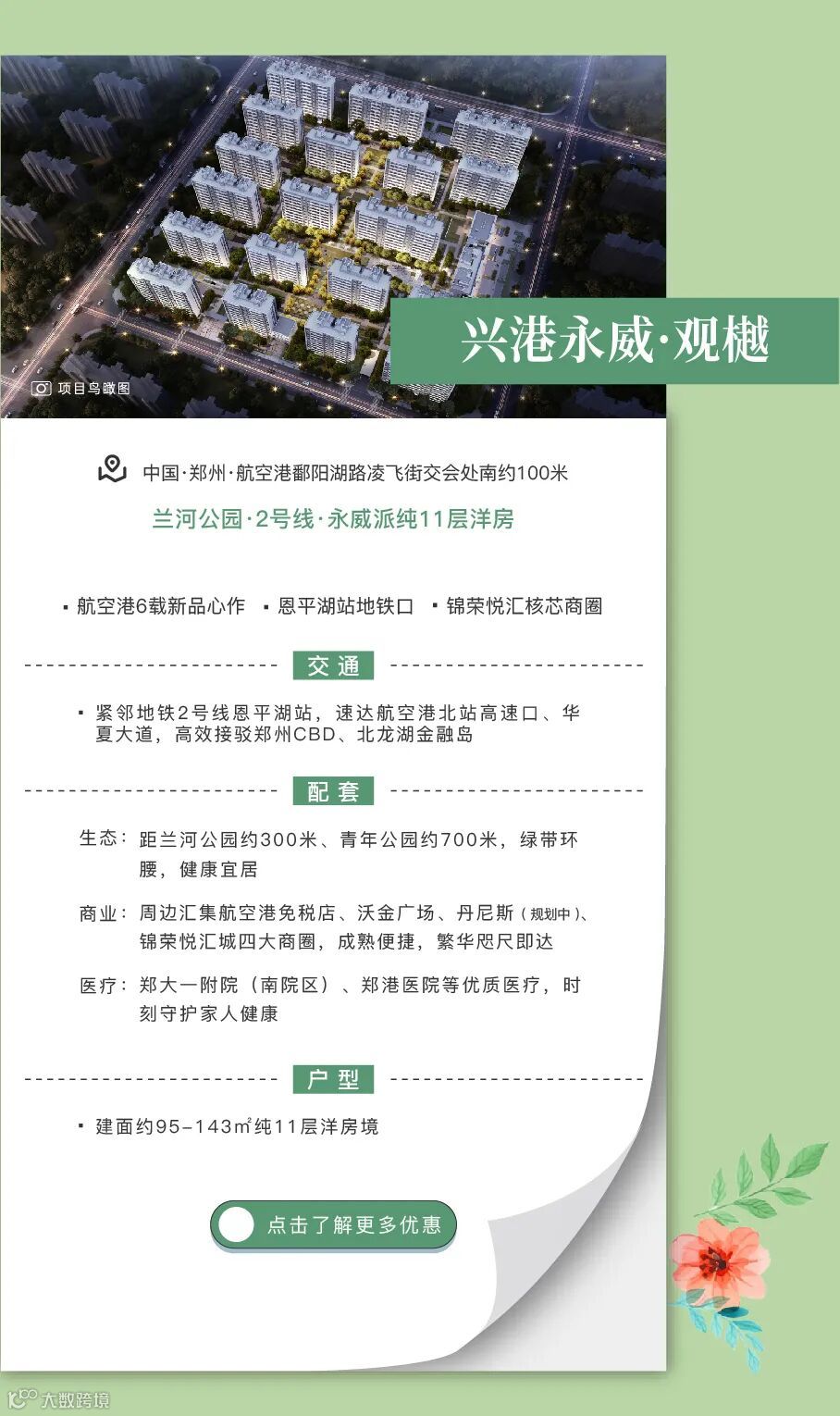 项目鸟瞰图

兴港永威·观樾

中国·郑州·航空港鄱阳湖路凌飞街交会处南约100米

兰河公园·2号线·永威派纯11层洋房

▪ 航空港6载新品心作 ▪ 恩平湖站地铁口 ▪ 锦荣悦汇核芯商圈

交通

▪ 紧邻地铁2号线恩平湖站，速达航空港北站高速口、华夏大道，高效接驳郑州CBD、北龙湖金融岛

配套

生态：距兰河公园约300米、青年公园约700米，绿带环腰，健康宜居

商业：周边汇集航空港免税店、沃金广场、丹尼斯（规划中）、锦荣悦汇城四大商圈，成熟便捷，繁华咫尺即达

医疗：郑大一附院（南院区）、郑港医院等优质医疗，时刻守护家人健康

户型

▪ 建面约95-143㎡纯11层洋房境

点击了解更多优惠

大数跨境